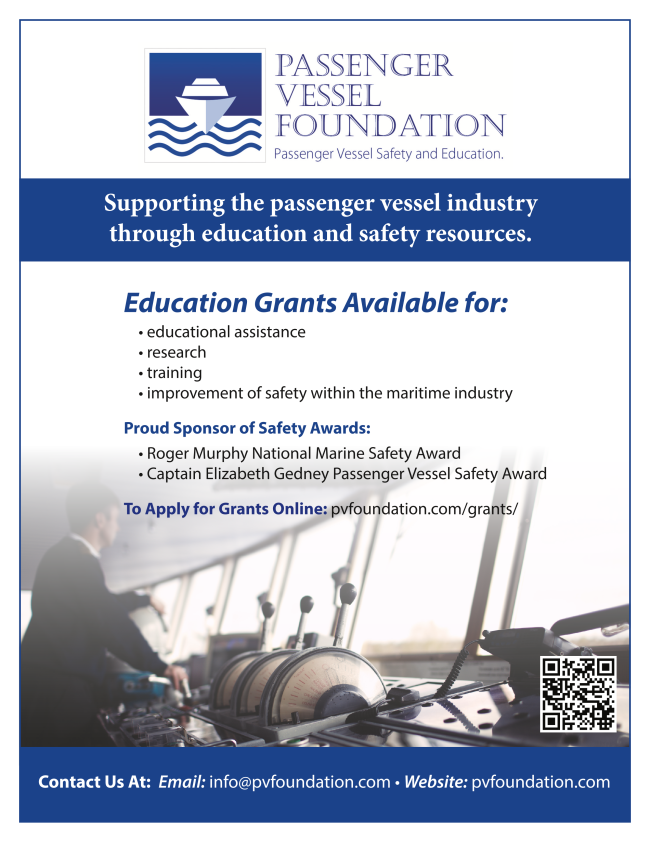 PASSENGER VESSEL FOUNDATION
Passenger Vessel Safety and Education.

Supporting the passenger vessel industry through education and safety resources.

Education Grants Available for:
• educational assistance
• research
• training
• improvement of safety within the maritime industry

Proud Sponsor of Safety Awards:
• Roger Murphy National Marine Safety Award
• Captain Elizabeth Gedney Passenger Vessel Safety Award

To Apply for Grants Online: pvfoundation.com/grants/

Contact Us At: Email: info@pvfoundation.com • Website: pvfoundation.com